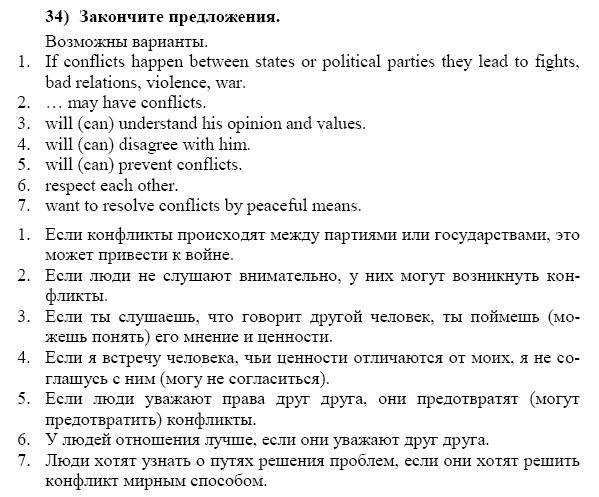 34) Закончите предложения.

Возможны варианты.

1. If conflicts happen between states or political parties they lead to fights, bad relations, violence, war.
2. … may have conflicts.
3. will (can) understand his opinion and values.
4. will (can) disagree with him.
5. will (can) prevent conflicts.
6. respect each other.
7. want to resolve conflicts by peaceful means.

1. Если конфликты происходят между партиями или государствами, это может привести к войне.
2. Если люди не слушают внимательно, у них могут возникнуть конфликты.
3. Если ты слушаешь, что говорит другой человек, ты поймешь (можешь понять) его мнение и ценности.
4. Если я встречу человека, чьи ценности отличаются от моих, я не соглашусь с ним (могу не согласиться).
5. Если люди уважают права друг друга, они предотвратят (могут предотвратить) конфликты.
6. У людей отношения лучше, если они уважают друг друга.
7. Люди хотят узнать о путях решения проблем, если они хотят решить конфликт мирным способом.